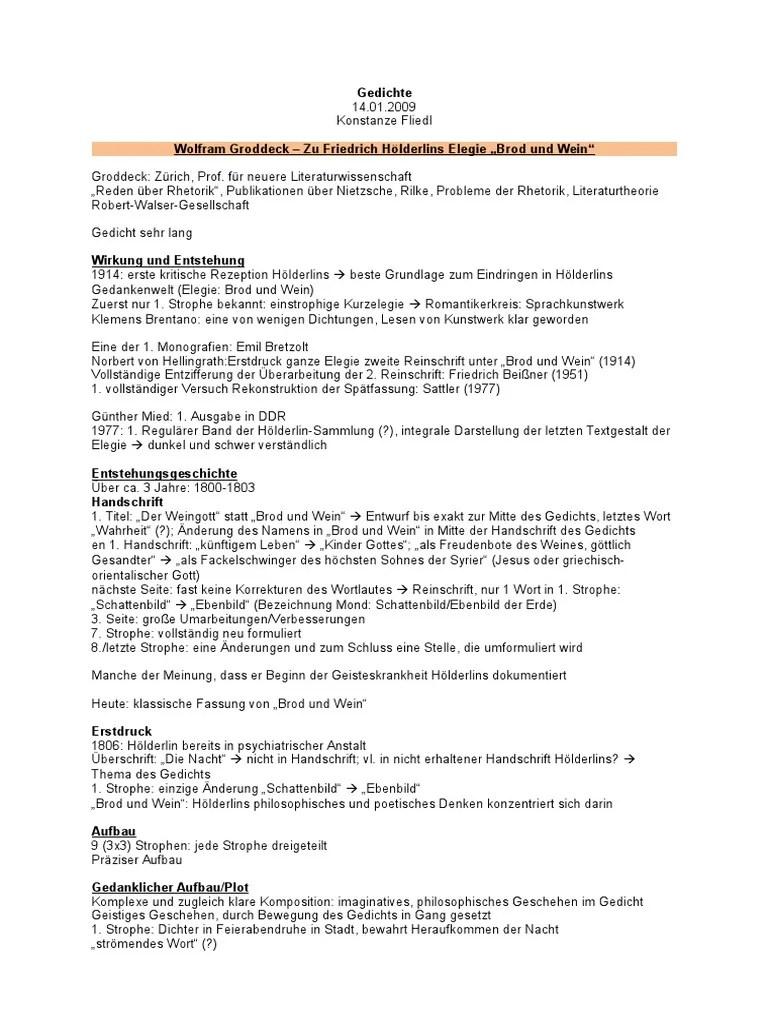 Gedichte
14.01.2009
Konstanze Fliedl

Wolfram Groddeck – Zu Friedrich Hölderlins Elegie „Brod und Wein“

Groddeck: Zürich, Prof. für neuere Literaturwissenschaft
„Reden über Rhetorik“, Publikationen über Nietzsche, Rilke, Probleme der Rhetorik, Literaturtheorie
Robert-Walser-Gesellschaft

Gedicht sehr lang

Wirkung und Entstehung
1914: erste kritische Rezeption Hölderlins → beste Grundlage zum Eindringen in Hölderlins Gedankenwelt (Elegie: Brod und Wein)
Zuerst nur 1. Strophe bekannt: einstrophige Kurzelegie → Romantikerkreis: Sprachkunstwerk
Klemens Brentano: eine von wenigen Dichtungen, Lesen von Kunstwerk klar geworden

Eine der 1. Monografien: Emil Bretzolt
Norbert von Hellingrath:Erstdruck ganze Elegie zweite Reinschrift unter „Brod und Wein“ (1914)
Vollständige Entzifferung der Überarbeitung der 2. Reinschrift: Friedrich Beißner (1951)
1. vollständiger Versuch Rekonstruktion der Spätfassung: Sattler (1977)

Günther Mied: 1. Ausgabe in DDR
1977: 1. Regulärer Band der Hölderlin-Sammlung (?), integrale Darstellung der letzten Textgestalt der Elegie → dunkel und schwer verständlich

Entstehungsgeschichte
Über ca. 3 Jahre: 1800-1803
Handschrift
1. Titel: „Der Weingott“ statt „Brod und Wein“ → Entwurf bis exakt zur Mitte des Gedichts, letztes Wort „Wahrheit“ (?); Änderung des Namens in „Brod und Wein“ in Mitte der Handschrift des Gedichts
en 1. Handschrift: „künftigem Leben“ → „Kinder Gottes“; „als Freudenbote des Weines, göttlich Gesandter“ → „als Fackelschwinger des höchsten Sohnes der Syrier“ (Jesus oder griechisch-orientalischer Gott)
nächste Seite: fast keine Korrekturen des Wortlautes → Reinschrift, nur 1 Wort in 1. Strophe: „Schattenbild“ → „Ebenbild“ (Bezeichnung Mond: Schattenbild/Ebenbild der Erde)
3. Seite: große Umarbeitungen/Verbesserungen
7. Strophe: vollständig neu formuliert
8./letzte Strophe: eine Änderungen und zum Schluss eine Stelle, die umformuliert wird

Manche der Meinung, dass er Beginn der Geisteskrankheit Hölderlins dokumentiert

Heute: klassische Fassung von „Brod und Wein“

Erstdruck
1806: Hölderlin bereits in psychiatrischer Anstalt
Überschrift: „Die Nacht“ → nicht in Handschrift; vl. in nicht erhaltener Handschrift Hölderlins? → Thema des Gedichts
1. Strophe: einzige Änderung „Schattenbild“ → „Ebenbild“
„Brod und Wein“: Hölderlins philosophisches und poetisches Denken konzentriert sich darin

Aufbau
9 (3x3) Strophen: jede Strophe dreigeteilt
Präziser Aufbau

Gedanklicher Aufbau/Plot
Komplexe und zugleich klare Komposition: imaginatives, philosophisches Geschehen im Gedicht
Geistiges Geschehen, durch Bewegung des Gedichts in Gang gesetzt
1. Strophe: Dichter in Feierabendruhe in Stadt, bewahrt Heraufkommen der Nacht
„strömendes Wort“ (?)